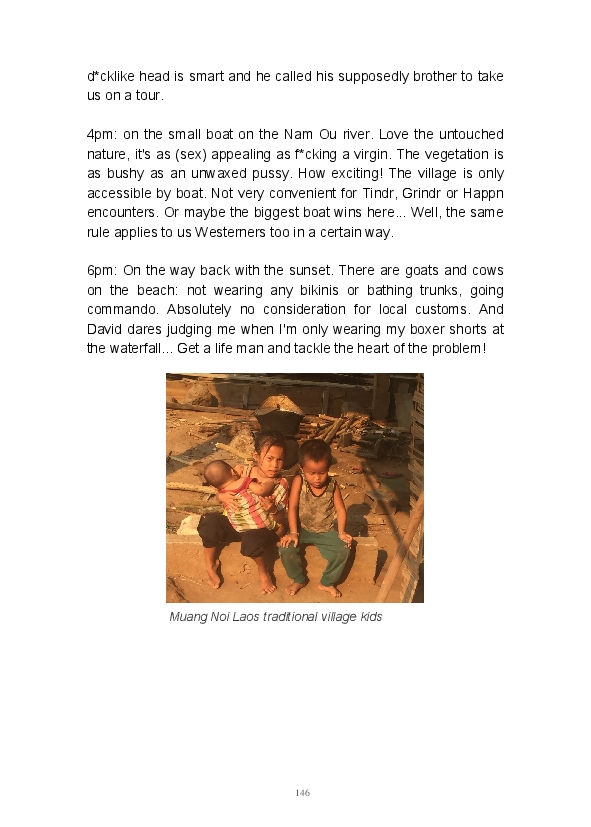 d*cklike head is smart and he called his supposedly brother to take us on a tour.

4pm: on the small boat on the Nam Ou river. Love the untouched nature, it's as (sex) appealing as f*cking a virgin. The vegetation is as bushy as an unwaxed pussy. How exciting! The village is only accessible by boat. Not very convenient for Tindr, Grindr or Happn encounters. Or maybe the biggest boat wins here... Well, the same rule applies to us Westerners too in a certain way.

6pm: On the way back with the sunset. There are goats and cows on the beach: not wearing any bikinis or bathing trunks, going commando. Absolutely no consideration for local customs. And David dares judging me when I'm only wearing my boxer shorts at the waterfall... Get a life man and tackle the heart of the problem!

Muang Noi Laos traditional village kids

146